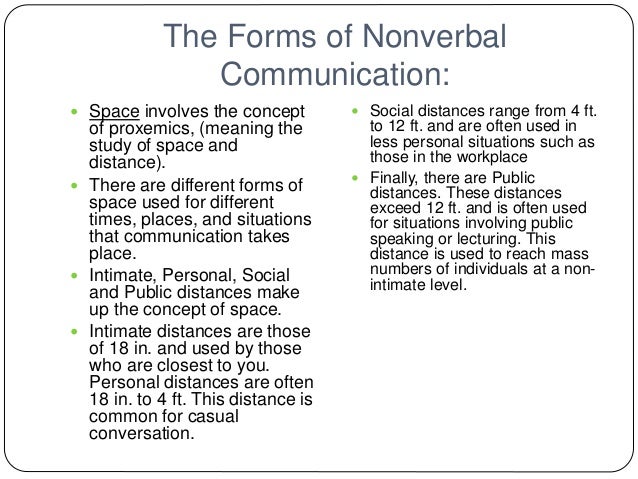 The Forms of Nonverbal Communication:

- Space involves the concept of proxemics, (meaning the study of space and distance).
- There are different forms of space used for different times, places, and situations that communication takes place.
- Intimate, Personal, Social and Public distances make up the concept of space.
- Intimate distances are those of 18 in. and used by those who are closest to you. Personal distances are often 18 in. to 4 ft. This distance is common for casual conversation.

- Social distances range from 4 ft. to 12 ft. and are often used in less personal situations such as those in the workplace
- Finally, there are Public distances. These distances exceed 12 ft. and is often used for situations involving public speaking or lecturing. This distance is used to reach mass numbers of individuals at a non-intimate level.